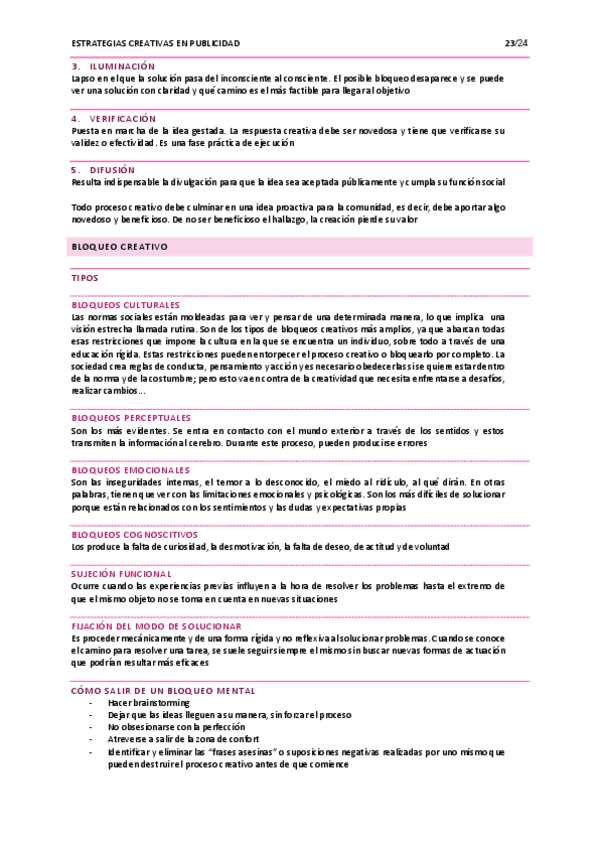 ESTRATEGIAS CREATIVAS EN PUBLICIDAD 23/24

3. ILUMINACIÓN
Lapso en el que la solución pasa del inconsciente al consciente. El posible bloqueo desaparece y se puede ver una solución con claridad y qué camino es el más factible para llegar al objetivo

4. VERIFICACIÓN
Puesta en marcha de la idea gestada. La respuesta creativa debe ser novedosa y tiene que verificarse su validez o efectividad. Es una fase práctica de ejecución

5. DIFUSIÓN
Resulta indispensable la divulgación para que la idea sea aceptada públicamente y cumpla su función social

Todo proceso creativo debe culminar en una idea proactiva para la comunidad, es decir, debe aportar algo novedoso y beneficioso. De no ser beneficioso el hallazgo, la creación pierde su valor

BLOQUEO CREATIVO

TIPOS

BLOQUEOS CULTURALES
Las normas sociales están moldeadas para ver y pensar de una determinada manera, lo que implica una visión estrecha llamada rutina. Son de los tipos de bloqueos creativos más amplios, ya que abarcan todas esas restricciones que impone la cultura en la que se encuentra un individuo, sobre todo a través de una educación rígida. Estas restricciones pueden entorpecer el proceso creativo o bloquearlo por completo. La sociedad crea reglas de conducta, pensamiento y acción y es necesario obedecerlas si se quiere estar dentro de la norma y de la costumbre; pero esto va en contra de la creatividad que necesita enfrentarse a desafíos, realizar cambios…

BLOQUEOS PERCEPTUALES
Son los más evidentes. Se entra en contacto con el mundo exterior a través de los sentidos y estos transmiten la información al cerebro. Durante este proceso, pueden producirse errores

BLOQUEOS EMOCIONALES
Son las inseguridades internas, el temor a lo desconocido, el miedo al ridículo, al qué dirán. En otras palabras, tienen que ver con las limitaciones emocionales y psicológicas. Son los más difíciles de solucionar porque están relacionados con los sentimientos y las dudas y expectativas propias

BLOQUEOS COGNOSCITIVOS
Los produce la falta de curiosidad, la desmotivación, la falta de deseo, de actitud y de voluntad

SUJECIÓN FUNCIONAL
Ocurre cuando las experiencias previas influyen a la hora de resolver los problemas hasta el extremo de que el mismo objeto no se toma en cuenta en nuevas situaciones

FIJACIÓN DEL MODO DE SOLUCIONAR
Es proceder mecánicamente y de una forma rígida y no reflexiva al solucionar problemas. Cuando se conoce el camino para resolver una tarea, se suele seguir siempre el mismo sin buscar nuevas formas de actuación que podrían resultar más eficaces

CÓMO SALIR DE UN BLOQUEO MENTAL
- Hacer brainstorming
- Dejar que las ideas lleguen a su manera, sin forzar el proceso
- No obsesionarse con la perfección
- Atreverse a salir de la zona de confort
- Identificar y eliminar las "frases asesinas" o suposiciones negativas realizadas por uno mismo que pueden destruir el proceso creativo antes de que comience